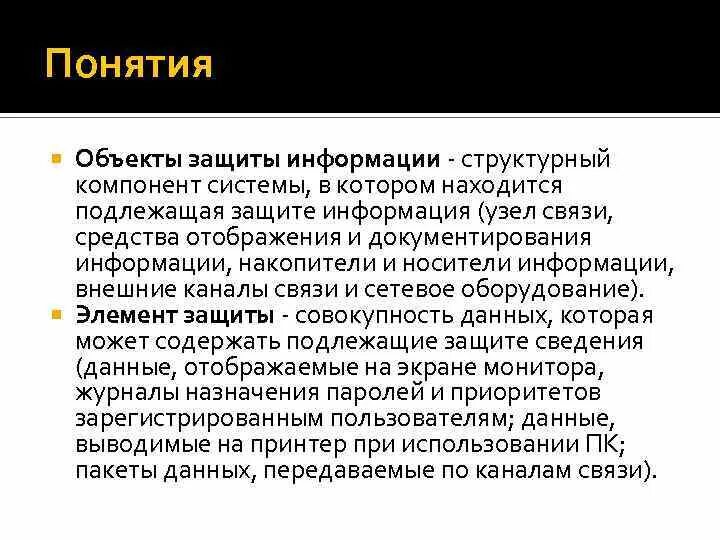 Понятия

• Объекты защиты информации - структурный компонент системы, в котором находится подлежащая защите информация (узел связи, средства отображения и документирования информации, накопители и носители информации, внешние каналы связи и сетевое оборудование).
• Элемент защиты - совокупность данных, которая может содержать подлежащие защите сведения (данные, отображаемые на экране монитора, журналы назначения паролей и приоритетов зарегистрированным пользователям; данные, выводимые на принтер при использовании ПК; пакеты данных, передаваемые по каналам связи).